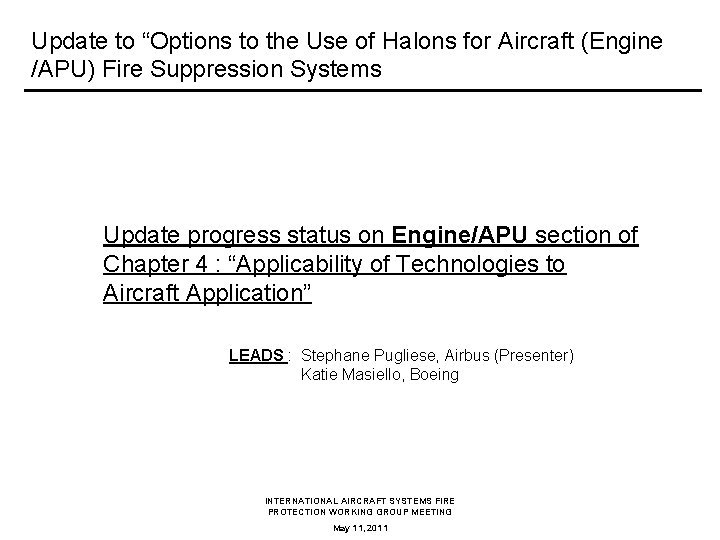 Update to “Options to the Use of Halons for Aircraft (Engine /APU) Fire Suppression Systems

Update progress status on Engine/APU section of Chapter 4 : “Applicability of Technologies to Aircraft Application”

LEADS : Stephane Pugliese, Airbus (Presenter)
Katie Masiello, Boeing

INTERNATIONAL AIRCRAFT SYSTEMS FIRE PROTECTION WORKING GROUP MEETING

May 11, 2011